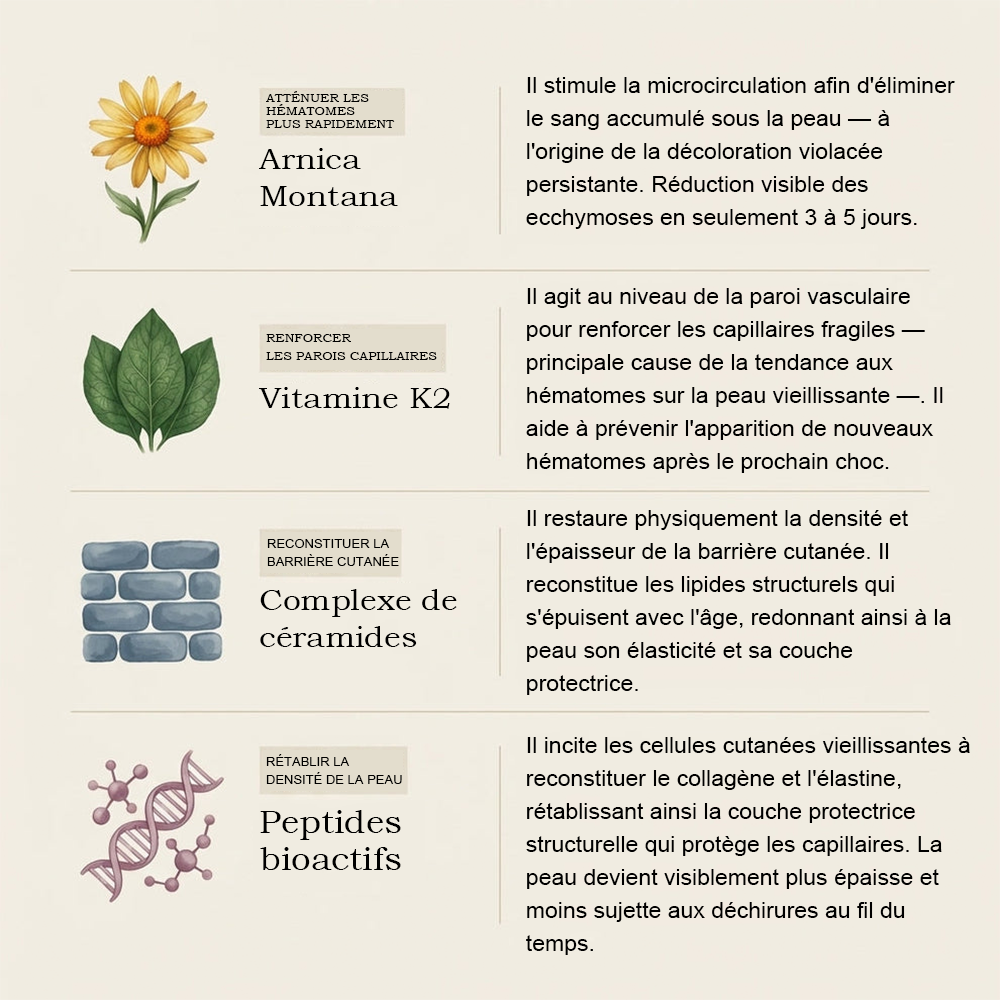 ATTÉNUER LES HÉMATOMES PLUS RAPIDEMENT

Arnica Montana

Il stimule la microcirculation afin d'éliminer le sang accumulé sous la peau — à l'origine de la décoloration violacée persistante. Réduction visible des ecchymoses en seulement 3 à 5 jours.

RENFORCER LES PAROIS CAPILLAIRES

Vitamine K2

Il agit au niveau de la paroi vasculaire pour renforcer les capillaires fragiles — principale cause de la tendance aux hématomes sur la peau vieillissante —. Il aide à prévenir l'apparition de nouveaux hématomes après le prochain choc.

RECONSTITUER LA BARRIÈRE CUTANÉE

Complexe de céramides

Il restaure physiquement la densité et l'épaisseur de la barrière cutanée. Il reconstitue les lipides structurels qui s'épuisent avec l'âge, redonnant ainsi à la peau son élasticité et sa couche protectrice.

RÉTABLIR LA DENSITÉ DE LA PEAU

Peptides bioactifs

Il incite les cellules cutanées vieillissantes à reconstituer le collagène et l'élastine, rétablissant ainsi la couche protectrice structurelle qui protège les capillaires. La peau devient visiblement plus épaisse et moins sujette aux déchirures au fil du temps.